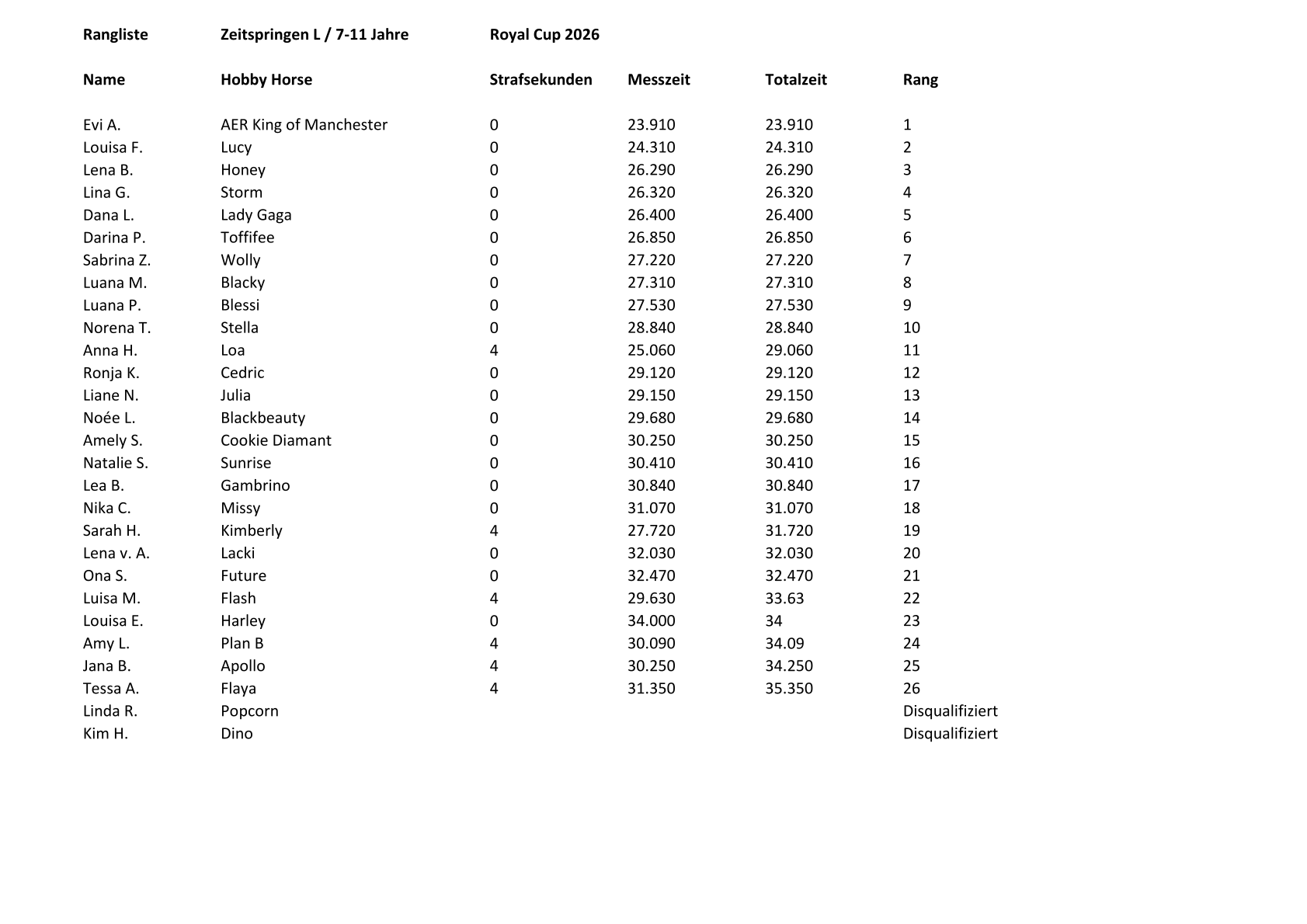 Rangliste Zeitspringen L / 7-11 Jahre Royal Cup 2026

| Name | Hobby Horse | Strafsekunden | Messzeit | Totalzeit | Rang |
|---|---|---|---|---|---|
| Evi A. | AER King of Manchester | 0 | 23.910 | 23.910 | 1 |
| Louisa F. | Lucy | 0 | 24.310 | 24.310 | 2 |
| Lena B. | Honey | 0 | 26.290 | 26.290 | 3 |
| Lina G. | Storm | 0 | 26.320 | 26.320 | 4 |
| Dana L. | Lady Gaga | 0 | 26.400 | 26.400 | 5 |
| Darina P. | Toffifee | 0 | 26.850 | 26.850 | 6 |
| Sabrina Z. | Wolly | 0 | 27.220 | 27.220 | 7 |
| Luana M. | Blacky | 0 | 27.310 | 27.310 | 8 |
| Luana P. | Blessi | 0 | 27.530 | 27.530 | 9 |
| Norena T. | Stella | 0 | 28.840 | 28.840 | 10 |
| Anna H. | Loa | 4 | 25.060 | 29.060 | 11 |
| Ronja K. | Cedric | 0 | 29.120 | 29.120 | 12 |
| Liane N. | Julia | 0 | 29.150 | 29.150 | 13 |
| Noée L. | Blackbeauty | 0 | 29.680 | 29.680 | 14 |
| Amely S. | Cookie Diamant | 0 | 30.250 | 30.250 | 15 |
| Natalie S. | Sunrise | 0 | 30.410 | 30.410 | 16 |
| Lea B. | Gambrino | 0 | 30.840 | 30.840 | 17 |
| Nika C. | Missy | 0 | 31.070 | 31.070 | 18 |
| Sarah H. | Kimberly | 4 | 27.720 | 31.720 | 19 |
| Lena v. A. | Lacki | 0 | 32.030 | 32.030 | 20 |
| Ona S. | Future | 0 | 32.470 | 32.470 | 21 |
| Luisa M. | Flash | 4 | 29.630 | 33.63 | 22 |
| Louisa E. | Harley | 0 | 34.000 | 34 | 23 |
| Amy L. | Plan B | 4 | 30.090 | 34.09 | 24 |
| Jana B. | Apollo | 4 | 30.250 | 34.250 | 25 |
| Tessa A. | Flaya | 4 | 31.350 | 35.350 | 26 |
| Linda R. | Popcorn | | | | Disqualifiziert |
| Kim H. | Dino | | | | Disqualifiziert |